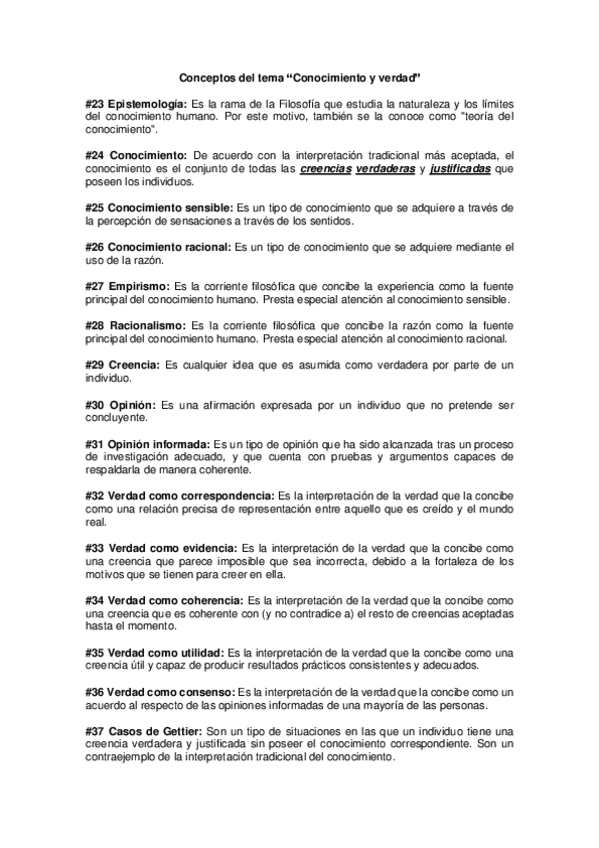 Conceptos del tema “Conocimiento y verdad”

#23 Epistemología: Es la rama de la Filosofía que estudia la naturaleza y los límites del conocimiento humano. Por este motivo, también se la conoce como “teoría del conocimiento”.

#24 Conocimiento: De acuerdo con la interpretación tradicional más aceptada, el conocimiento es el conjunto de todas las creencias verdaderas y justificadas que poseen los individuos.

#25 Conocimiento sensible: Es un tipo de conocimiento que se adquiere a través de la percepción de sensaciones a través de los sentidos.

#26 Conocimiento racional: Es un tipo de conocimiento que se adquiere mediante el uso de la razón.

#27 Empirismo: Es la corriente filosófica que concibe la experiencia como la fuente principal del conocimiento humano. Presta especial atención al conocimiento sensible.

#28 Racionalismo: Es la corriente filosófica que concibe la razón como la fuente principal del conocimiento humano. Presta especial atención al conocimiento racional.

#29 Creencia: Es cualquier idea que es asumida como verdadera por parte de un individuo.

#30 Opinión: Es una afirmación expresada por un individuo que no pretende ser concluyente.

#31 Opinión informada: Es un tipo de opinión que ha sido alcanzada tras un proceso de investigación adecuado, y que cuenta con pruebas y argumentos capaces de respaldarla de manera coherente.

#32 Verdad como correspondencia: Es la interpretación de la verdad que la concibe como una relación precisa de representación entre aquello que es creído y el mundo real.

#33 Verdad como evidencia: Es la interpretación de la verdad que la concibe como una creencia que parece imposible que sea incorrecta, debido a la fortaleza de los motivos que se tienen para creer en ella.

#34 Verdad como coherencia: Es la interpretación de la verdad que la concibe como una creencia que es coherente con (y no contradice a) el resto de creencias aceptadas hasta el momento.

#35 Verdad como utilidad: Es la interpretación de la verdad que la concibe como una creencia útil y capaz de producir resultados prácticos consistentes y adecuados.

#36 Verdad como consenso: Es la interpretación de la verdad que la concibe como un acuerdo al respecto de las opiniones informadas de una mayoría de las personas.

#37 Casos de Gettier: Son un tipo de situaciones en las que un individuo tiene una creencia verdadera y justificada sin poseer el conocimiento correspondiente. Son un contraejemplo de la interpretación tradicional del conocimiento.